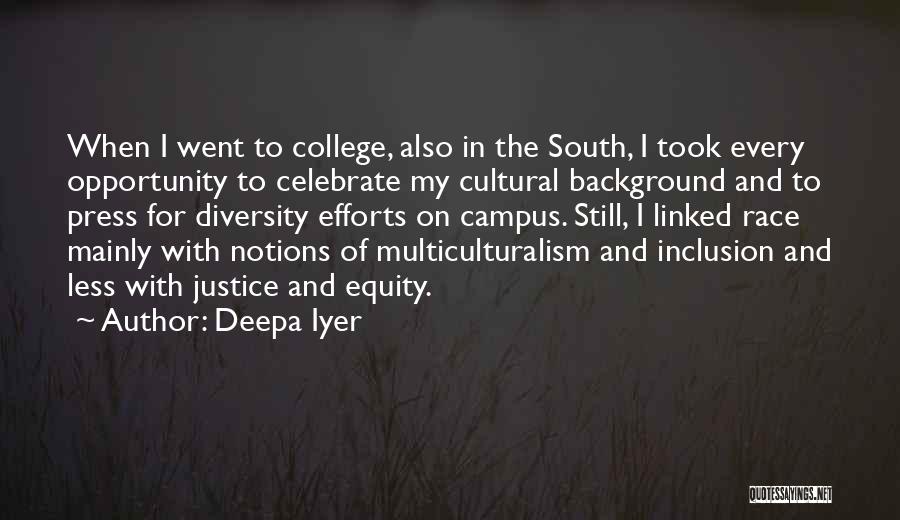 When I went to college, also in the South, I took every opportunity to celebrate my cultural background and to press for diversity efforts on campus. Still, I linked race mainly with notions of multiculturalism and inclusion and less with justice and equity.
~ Author: Deepa Iyer

QUOTESSAYINGS.NET